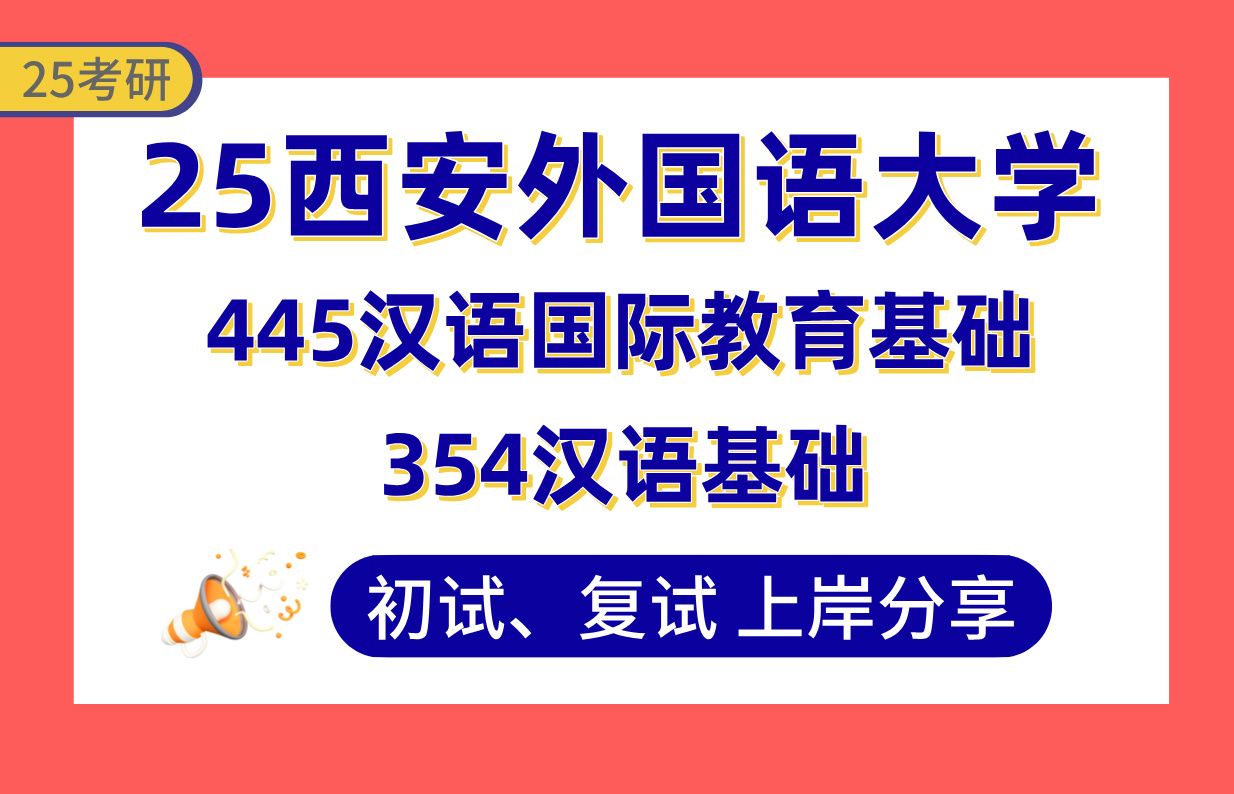 25考研

25西安外国语大学

445汉语国际教育基础

354汉语基础

初试、复试 上岸分享